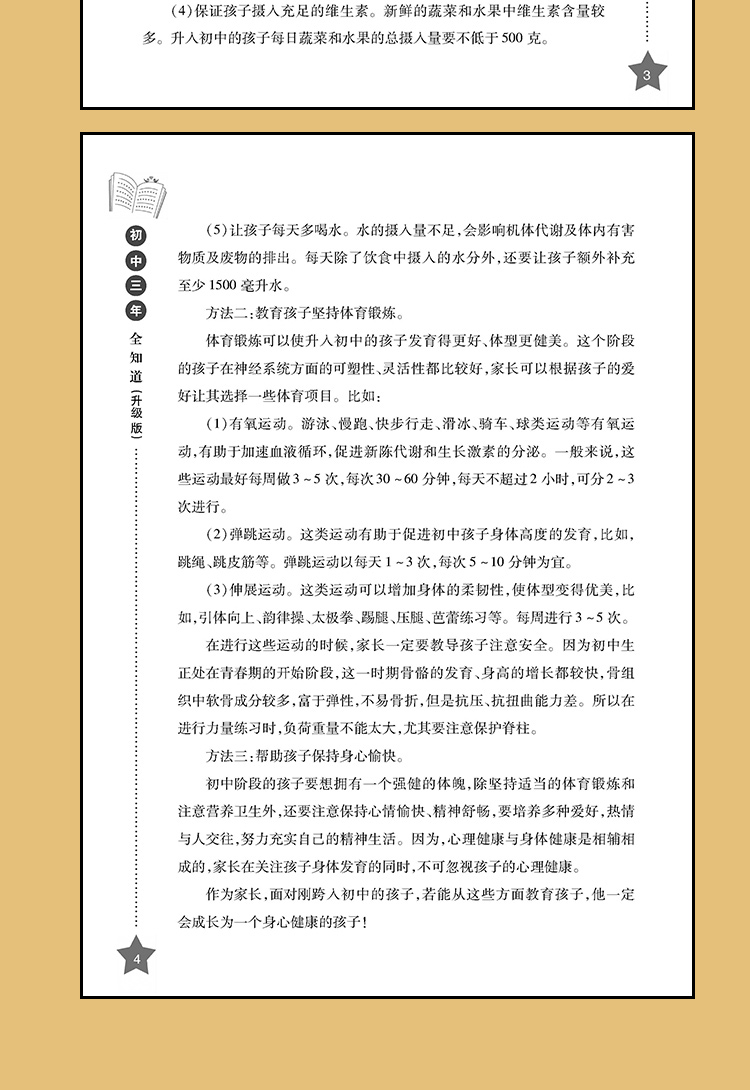 (4)保证孩子摄入充足的维生素。新鲜的蔬菜和水果中维生素含量较多。升入初中的孩子每日蔬菜和水果的总摄入量要不低于500克。

3

初中三年全知道(升级版)

(5)让孩子每天多喝水。水的摄入量不足,会影响机体代谢及体内有害物质及废物的排出。每天除了饮食中摄入的水分外,还要让孩子额外补充至少1500毫升水。

方法二:教育孩子坚持体育锻炼。

体育锻炼可以使升入初中的孩子发育得更好、体型更健美。这个阶段的孩子在神经系统方面的可塑性、灵活性都比较好,家长可以根据孩子的爱好让其选择一些体育项目。比如:

(1)有氧运动。游泳、慢跑、快步行走、滑冰、骑车、球类运动等有氧运动,有助于加速血液循环,促进新陈代谢和生长激素的分泌。一般来说,这些运动最好每周做3~5次,每次30~60分钟,每天不超过2小时,可分2~3次进行。

(2)弹跳运动。这类运动有助于促进初中孩子身体高度的发育,比如,跳绳、跳皮筋等。弹跳运动以每天1~3次,每次5~10分钟为宜。

(3)伸展运动。这类运动可以增加身体的柔韧性,使体型变得优美,比如,引体向上、韵律操、太极拳、踢腿、压腿、芭蕾练习等。每周进行3~5次。

在进行这些运动的时候,家长一定要教导孩子注意安全。因为初中生正处在青春期的开始阶段,这一时期骨骼的发育、身高的增长都较快,骨组织中软骨成分较多,富于弹性,不易骨折,但是抗压、抗扭曲能力差。所以在进行力量练习时,负荷重量不能太大,尤其要注意保护脊柱。

方法三:帮助孩子保持身心愉快。

初中阶段的孩子要想拥有一个强健的体魄,除坚持适当的体育锻炼和注意营养卫生外,还要注意保持心情愉快、精神舒畅,要培养多种爱好,热情与人交往,努力充实自己的精神生活。因为,心理健康与身体健康是相辅相成的,家长在关注孩子身体发育的同时,不可忽视孩子的心理健康。

作为家长,面对刚跨入初中的孩子,若能从这些方面教育孩子,他一定会成长为一个身心健康的孩子!

4